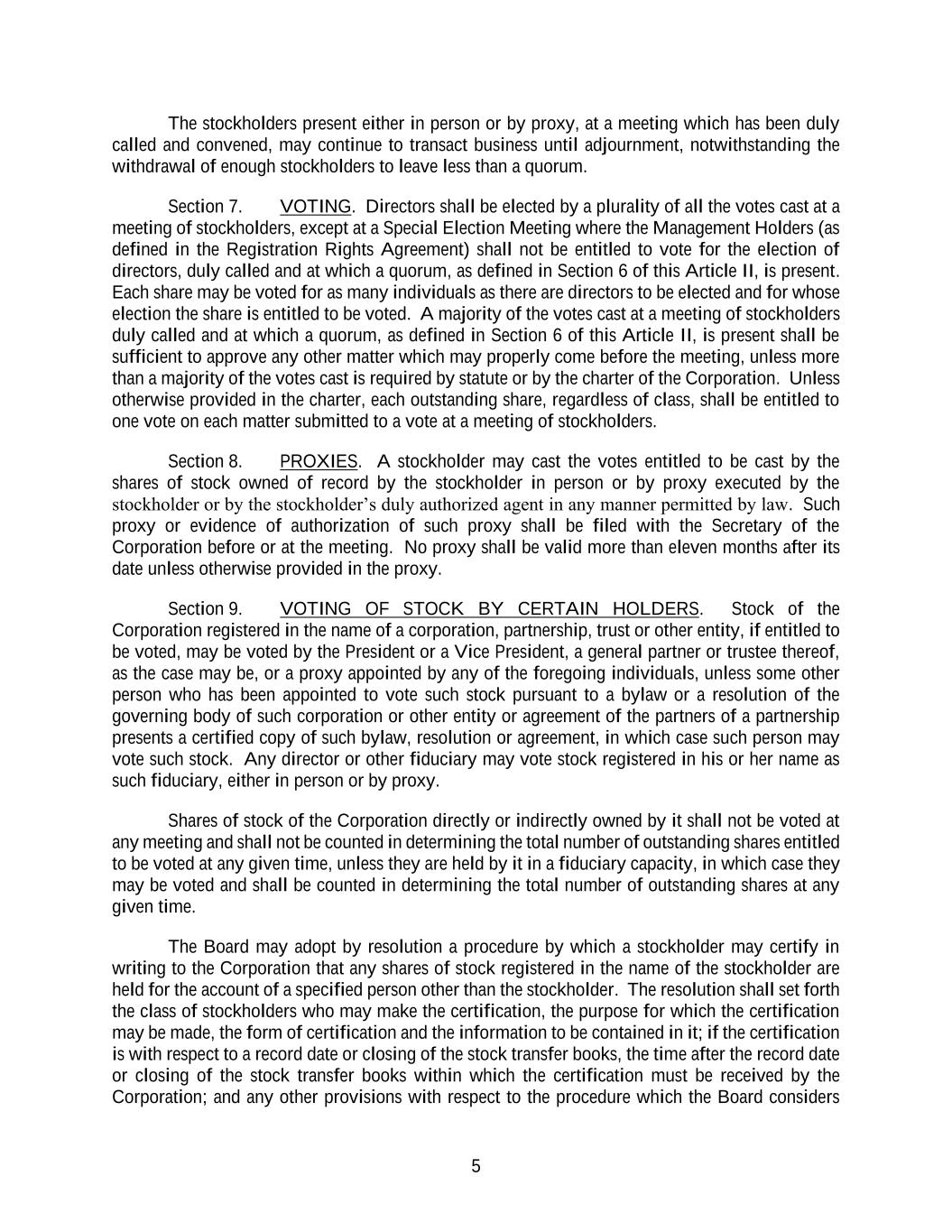 The stockholders present either in person or by proxy, at a meeting which has been duly called and convened, may continue to transact business until adjournment, notwithstanding the withdrawal of enough stockholders to leave less than a quorum.

Section 7. VOTING. Directors shall be elected by a plurality of all the votes cast at a meeting of stockholders, except at a Special Election Meeting where the Management Holders (as defined in the Registration Rights Agreement) shall not be entitled to vote for the election of directors, duly called and at which a quorum, as defined in Section 6 of this Article II, is present. Each share may be voted for as many individuals as there are directors to be elected and for whose election the share is entitled to be voted. A majority of the votes cast at a meeting of stockholders duly called and at which a quorum, as defined in Section 6 of this Article II, is present shall be sufficient to approve any other matter which may properly come before the meeting, unless more than a majority of the votes cast is required by statute or by the charter of the Corporation. Unless otherwise provided in the charter, each outstanding share, regardless of class, shall be entitled to one vote on each matter submitted to a vote at a meeting of stockholders.

Section 8. PROXIES. A stockholder may cast the votes entitled to be cast by the shares of stock owned of record by the stockholder in person or by proxy executed by the stockholder or by the stockholder's duly authorized agent in any manner permitted by law. Such proxy or evidence of authorization of such proxy shall be filed with the Secretary of the Corporation before or at the meeting. No proxy shall be valid more than eleven months after its date unless otherwise provided in the proxy.

Section 9. VOTING OF STOCK BY CERTAIN HOLDERS. Stock of the Corporation registered in the name of a corporation, partnership, trust or other entity, if entitled to be voted, may be voted by the President or a Vice President, a general partner or trustee thereof, as the case may be, or a proxy appointed by any of the foregoing individuals, unless some other person who has been appointed to vote such stock pursuant to a bylaw or a resolution of the governing body of such corporation or other entity or agreement of the partners of a partnership presents a certified copy of such bylaw, resolution or agreement, in which case such person may vote such stock. Any director or other fiduciary may vote stock registered in his or her name as such fiduciary, either in person or by proxy.

Shares of stock of the Corporation directly or indirectly owned by it shall not be voted at any meeting and shall not be counted in determining the total number of outstanding shares entitled to be voted at any given time, unless they are held by it in a fiduciary capacity, in which case they may be voted and shall be counted in determining the total number of outstanding shares at any given time.

The Board may adopt by resolution a procedure by which a stockholder may certify in writing to the Corporation that any shares of stock registered in the name of the stockholder are held for the account of a specified person other than the stockholder. The resolution shall set forth the class of stockholders who may make the certification, the purpose for which the certification may be made, the form of certification and the information to be contained in it; if the certification is with respect to a record date or closing of the stock transfer books, the time after the record date or closing of the stock transfer books within which the certification must be received by the Corporation; and any other provisions with respect to the procedure which the Board considers

5